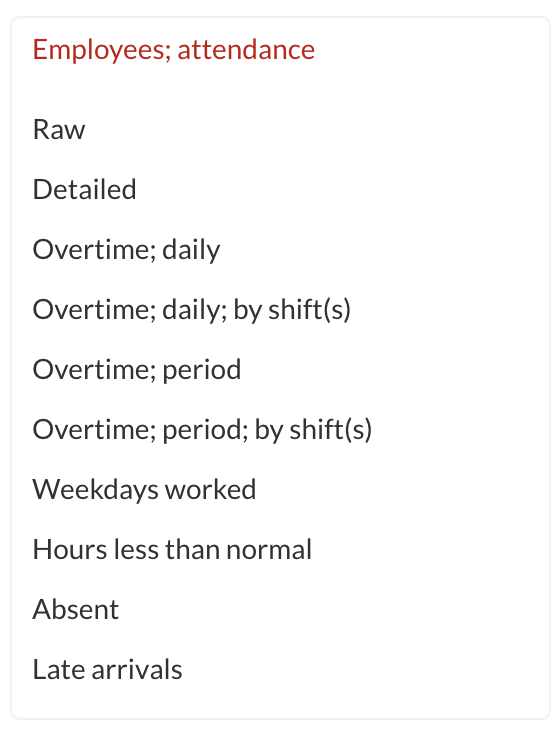 Employees; attendance

Raw

Detailed

Overtime; daily

Overtime; daily; by shift(s)

Overtime; period

Overtime; period; by shift(s)

Weekdays worked

Hours less than normal

Absent

Late arrivals